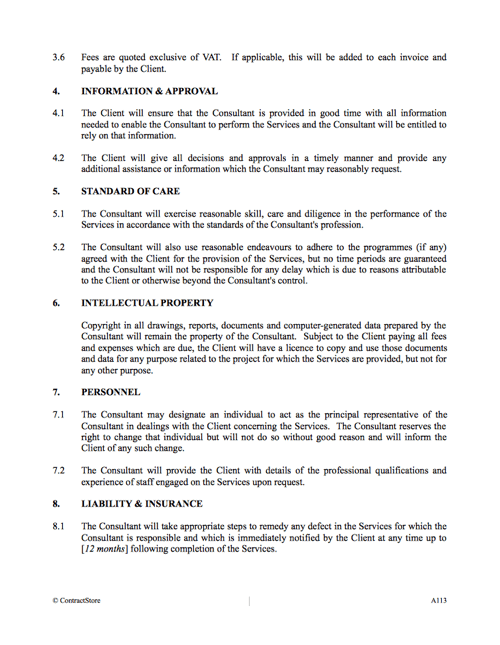 3.6 Fees are quoted exclusive of VAT. If applicable, this will be added to each invoice and payable by the Client.

4. INFORMATION & APPROVAL

4.1 The Client will ensure that the Consultant is provided in good time with all information needed to enable the Consultant to perform the Services and the Consultant will be entitled to rely on that information.

4.2 The Client will give all decisions and approvals in a timely manner and provide any additional assistance or information which the Consultant may reasonably request.

5. STANDARD OF CARE

5.1 The Consultant will exercise reasonable skill, care and diligence in the performance of the Services in accordance with the standards of the Consultant's profession.

5.2 The Consultant will also use reasonable endeavours to adhere to the programmes (if any) agreed with the Client for the provision of the Services, but no time periods are guaranteed and the Consultant will not be responsible for any delay which is due to reasons attributable to the Client or otherwise beyond the Consultant's control.

6. INTELLECTUAL PROPERTY

Copyright in all drawings, reports, documents and computer-generated data prepared by the Consultant will remain the property of the Consultant. Subject to the Client paying all fees and expenses which are due, the Client will have a licence to copy and use those documents and data for any purpose related to the project for which the Services are provided, but not for any other purpose.

7. PERSONNEL

7.1 The Consultant may designate an individual to act as the principal representative of the Consultant in dealings with the Client concerning the Services. The Consultant reserves the right to change that individual but will not do so without good reason and will inform the Client of any such change.

7.2 The Consultant will provide the Client with details of the professional qualifications and experience of staff engaged on the Services upon request.

8. LIABILITY & INSURANCE

8.1 The Consultant will take appropriate steps to remedy any defect in the Services for which the Consultant is responsible and which is immediately notified by the Client at any time up to [*12 months*] following completion of the Services.

© ContractStore

A113